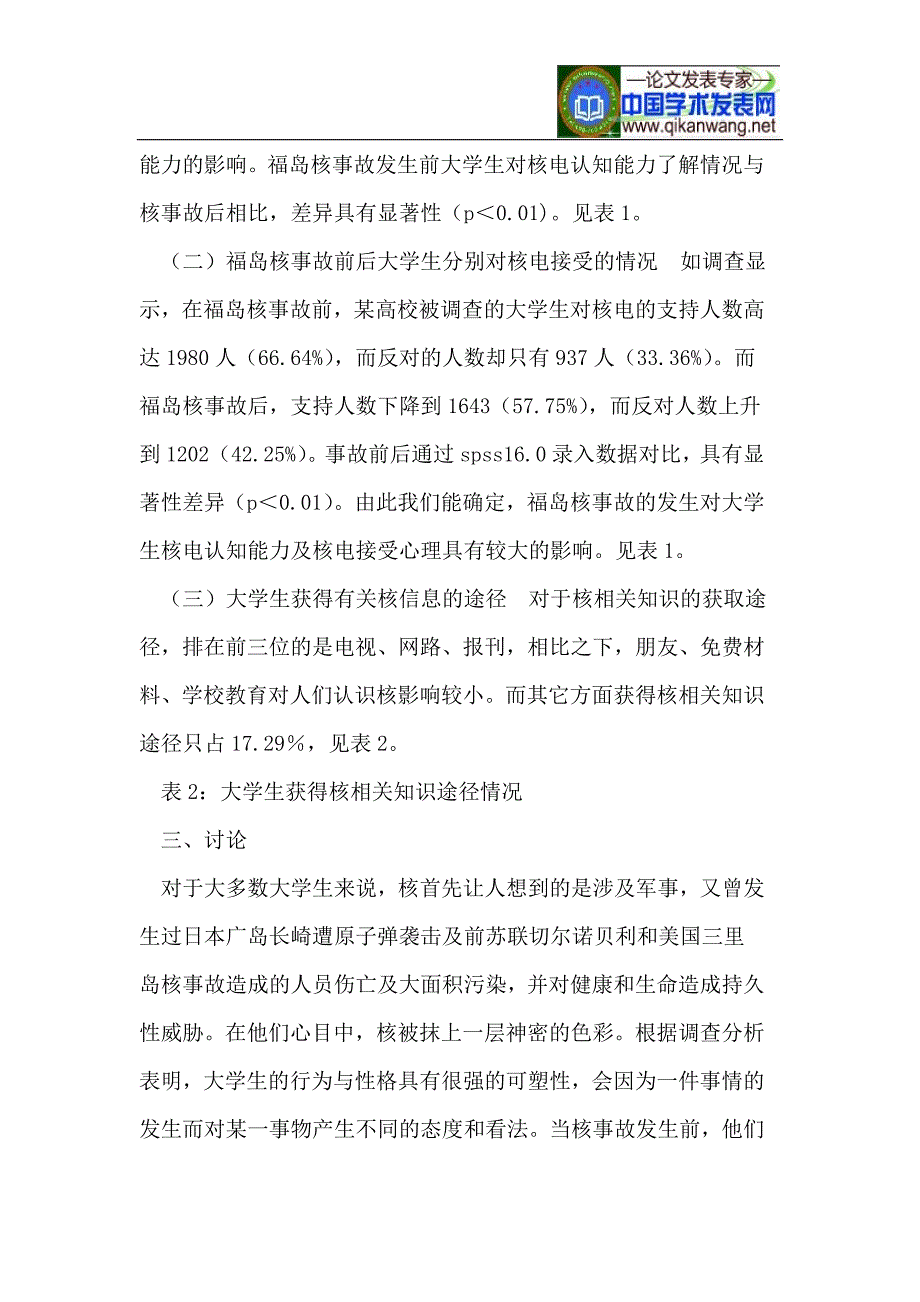 —论文发表专家—
中国学术发表网
www.qikanwang.net

能力的影响。福岛核事故发生前大学生对核电认知能力了解情况与核事故后相比，差异具有显著性（p＜0.01）。见表 1。

（二）福岛核事故前后大学生分别对核电接受的情况　如调查显示，在福岛核事故前，某高校被调查的大学生对核电的支持人数高达 1980 人（66.64%），而反对的人数却只有 937 人（33.36%）。而福岛核事故后，支持人数下降到 1643（57.75%），而反对人数上升到 1202（42.25%）。事故前后通过 spss16.0 录入数据对比，具有显著性差异（p＜0.01）。由此我们能确定，福岛核事故的发生对大学生核电认知能力及核电接受心理具有较大的影响。见表 1。

（三）大学生获得有关核信息的途径　对于核相关知识的获取途径，排在前三位的是电视、网路、报刊，相比之下，朋友、免费材料、学校教育对人们认识核影响较小。而其它方面获得核相关知识途径只占 17.29%，见表 2。

表 2：大学生获得核相关知识途径情况

三、讨论

对于大多数大学生来说，核首先让人想到的是涉及军事，又曾发生过日本广岛长崎遭原子弹袭击及前苏联切尔诺贝利和美国三里岛核事故造成的人员伤亡及大面积污染，并对健康和生命造成持久性威胁。在他们心目中，核被抹上一层神密的色彩。根据调查分析表明，大学生的行为与性格具有很强的可塑性，会因为一件事情的发生而对某一事物产生不同的态度和看法。当核事故发生前，他们